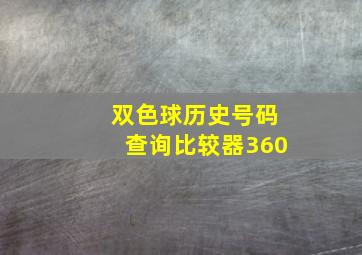 双色球历史号码查询比较器360